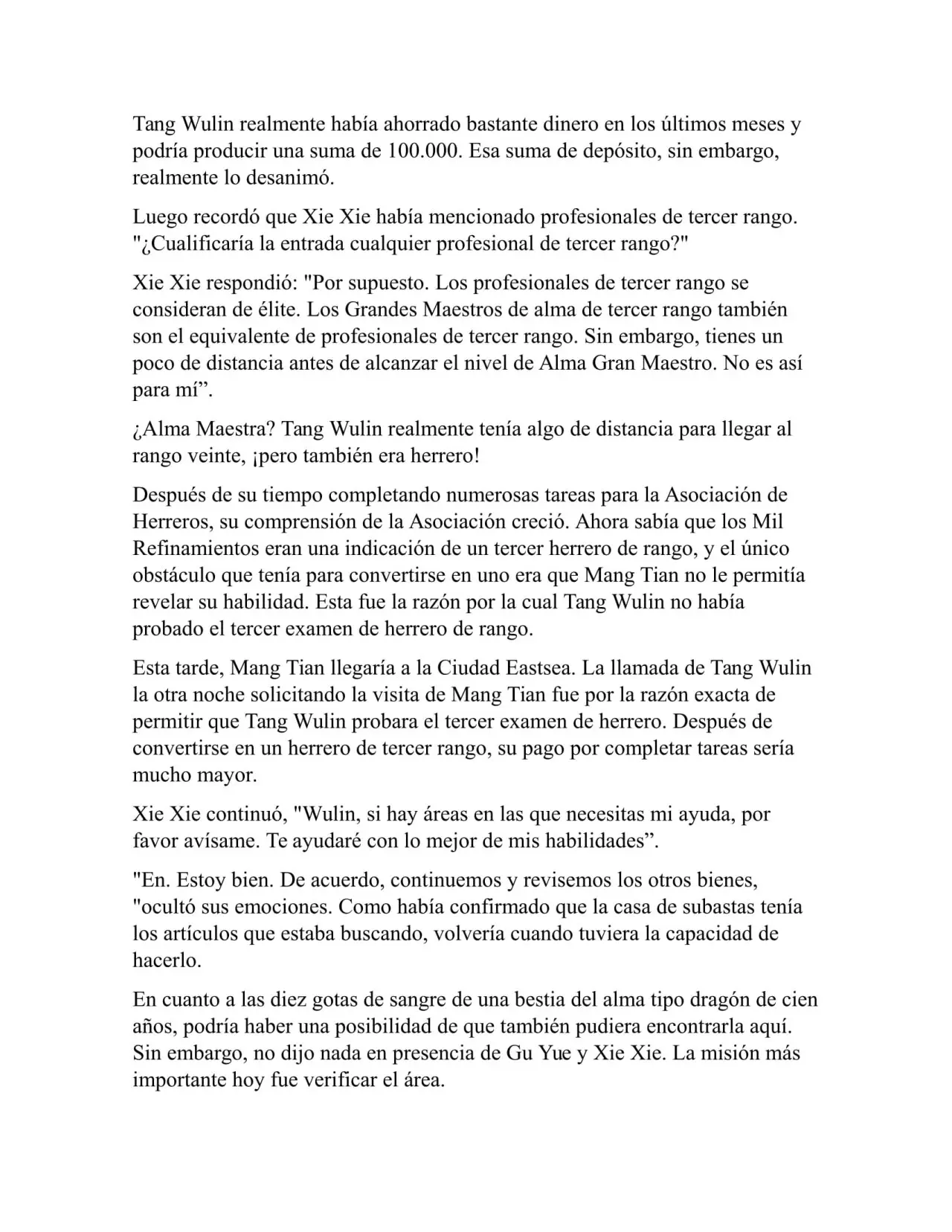 Tang Wulin realmente había ahorrado bastante dinero en los últimos meses y podría producir una suma de 100.000. Esa suma de depósito, sin embargo, realmente lo desanimó.

Luego recordó que Xie Xie había mencionado profesionales de tercer rango. "¿Cualificaría la entrada cualquier profesional de tercer rango?"

Xie Xie respondió: "Por supuesto. Los profesionales de tercer rango se consideran de élite. Los Grandes Maestros de alma de tercer rango también son el equivalente de profesionales de tercer rango. Sin embargo, tienes un poco de distancia antes de alcanzar el nivel de Alma Gran Maestro. No es así para mí”.

¿Alma Maestra? Tang Wulin realmente tenía algo de distancia para llegar al rango veinte, ¡pero también era herrero!

Después de su tiempo completando numerosas tareas para la Asociación de Herreros, su comprensión de la Asociación creció. Ahora sabía que los Mil Refinamientos eran una indicación de un tercer herrero de rango, y el único obstáculo que tenía para convertirse en uno era que Mang Tian no le permitía revelar su habilidad. Esta fue la razón por la cual Tang Wulin no había probado el tercer examen de herrero de rango.

Esta tarde, Mang Tian llegaría a la Ciudad Eastsea. La llamada de Tang Wulin la otra noche solicitando la visita de Mang Tian fue por la razón exacta de permitir que Tang Wulin probara el tercer examen de herrero. Después de convertirse en un herrero de tercer rango, su pago por completar tareas sería mucho mayor.

Xie Xie continuó, "Wulin, si hay áreas en las que necesitas mi ayuda, por favor avísame. Te ayudaré con lo mejor de mis habilidades”.

"En. Estoy bien. De acuerdo, continuemos y revisemos los otros bienes, "ocultó sus emociones. Como había confirmado que la casa de subastas tenía los artículos que estaba buscando, volvería cuando tuviera la capacidad de hacerlo.

En cuanto a las diez gotas de sangre de una bestia del alma tipo dragón de cien años, podría haber una posibilidad de que también pudiera encontrarla aquí. Sin embargo, no dijo nada en presencia de Gu Yue y Xie Xie. La misión más importante hoy fue verificar el área.